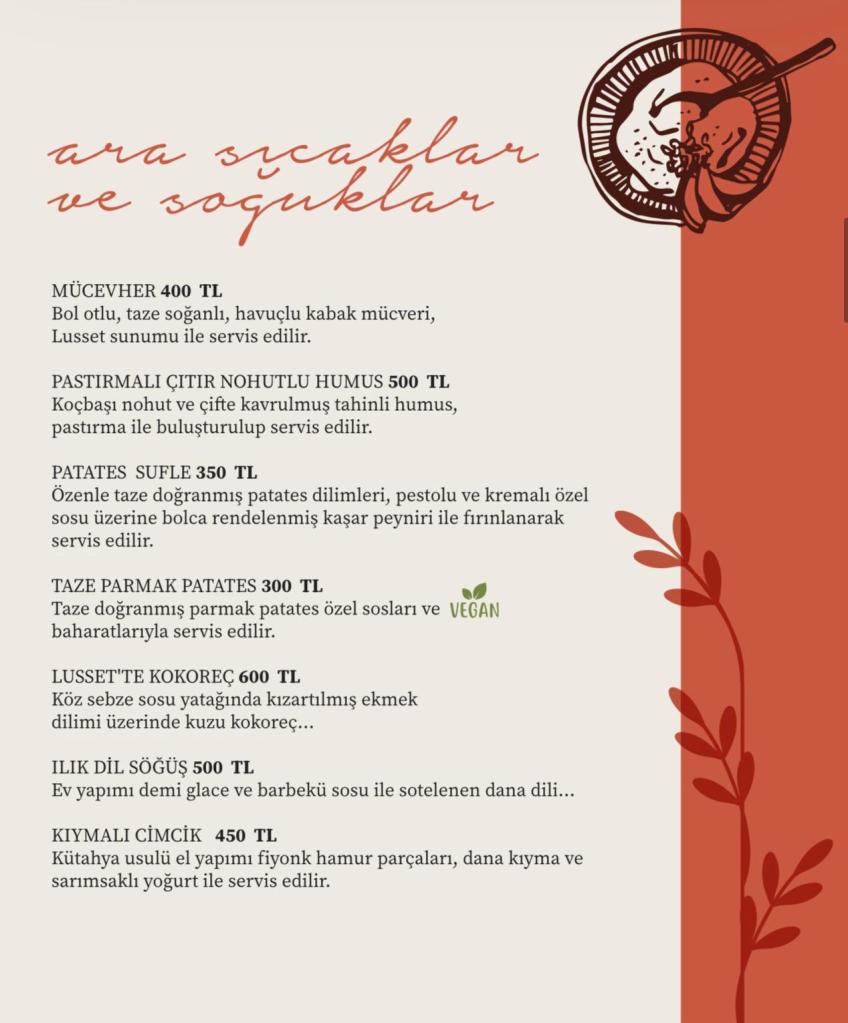 ara sıcaklar ve soğuklar

MÜCEVHER 400 TL
Bol otlu, taze soğanlı, havuçlu kabak mücveri, Lusset sunumu ile servis edilir.

PASTIRMALI ÇITIR NOHUTLU HUMUS 500 TL
Koçbaşı nohut ve çifte kavrulmuş tahinli humus, pastırma ile buluşturulup servis edilir.

PATATES SUFLE 350 TL
Özenle taze doğranmış patates dilimleri, pestolu ve kremalı özel sosu üzerine bolca rendelenmiş kaşar peyniri ile fırınlanarak servis edilir.

TAZE PARMAK PATATES 300 TL
Taze doğranmış parmak patates özel sosları ve baharatlarıyla servis edilir.

VEGAN

LUSSET'TE KOKOREÇ 600 TL
Köz sebze sosu yatağında kızartılmış ekmek dilimi üzerinde kuzu kokoreç...

ILIK DİL SÖĞÜŞ 500 TL
Ev yapımı demi glace ve barbekü sosu ile sotelenen dana dili...

KIYMALI CİMCİK 450 TL
Kütahya usulü el yapımı fiyonk hamur parçaları, dana kıyma ve sarımsaklı yoğurt ile servis edilir.